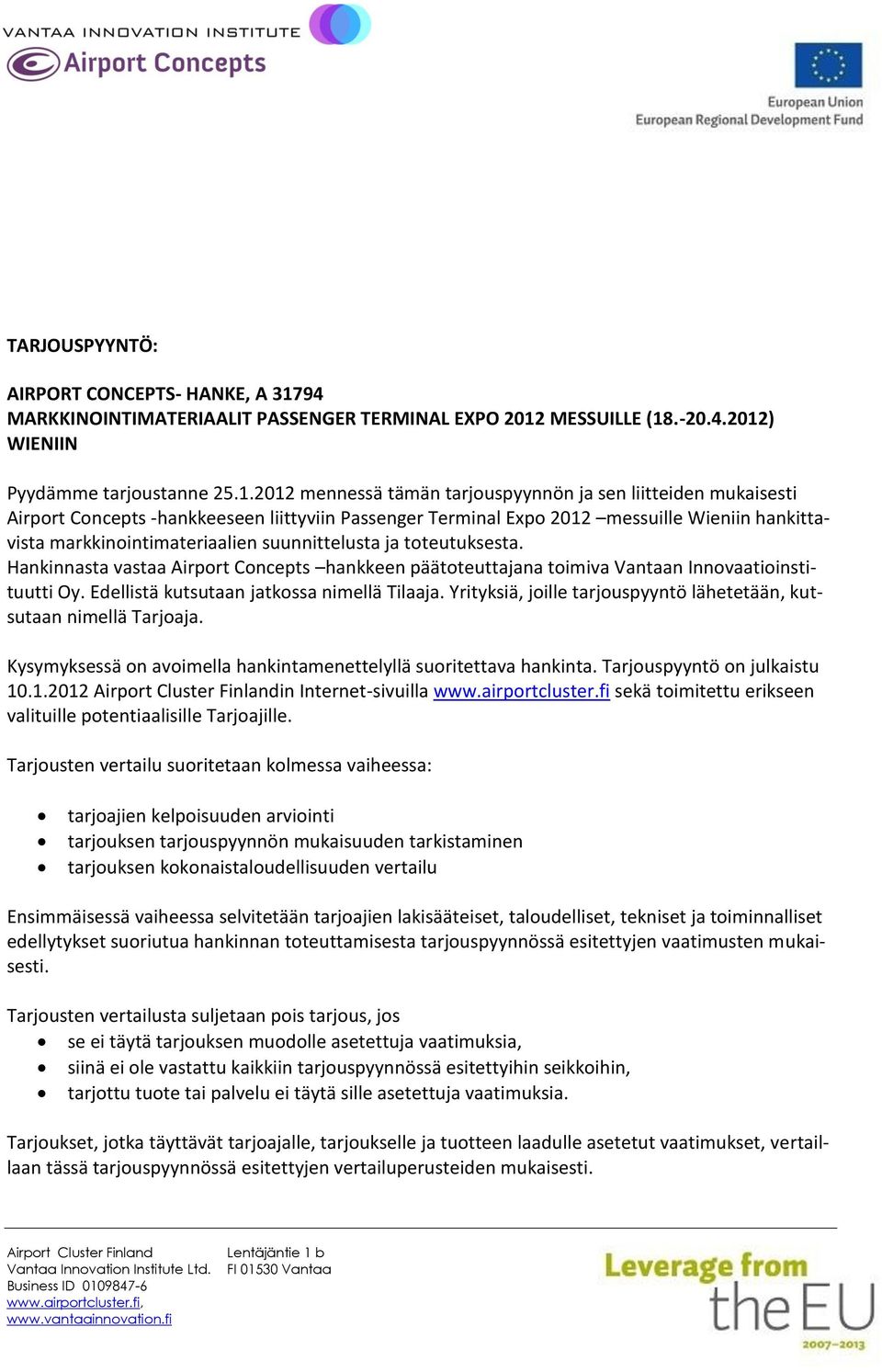 VANTAA INNOVATION INSTITUTE
Airport Concepts

European Union
European Regional Development Fund

TARJOUSPYYNTÖ:

AIRPORT CONCEPTS- HANKE, A 31794
MARKKINOINTIMATERIAALIT PASSENGER TERMINAL EXPO 2012 MESSUILLE (18.-20.4.2012) WIENIIN

Pyydämme tarjoustanne 25.1.2012 mennessä tämän tarjouspyynnön ja sen liitteiden mukaisesti Airport Concepts -hankkeeseen liittyviin Passenger Terminal Expo 2012 –messuille Wieniin hankittavista markkinointimateriaalien suunnittelusta ja toteutuksesta.
Hankinnasta vastaa Airport Concepts –hankkeen päätoteuttajana toimiva Vantaan Innovaatioinstituutti Oy. Edellistä kutsutaan jatkossa nimellä Tilaaja. Yrityksiä, joille tarjouspyyntö lähetetään, kutsutaan nimellä Tarjoaja.

Kysymyksessä on avoimella hankintamenettelyllä suoritettava hankinta. Tarjouspyyntö on julkaistu 10.1.2012 Airport Cluster Finlandin Internet-sivuilla www.airportcluster.fi sekä toimitettu erikseen valituille potentiaalisille Tarjoajille.

Tarjousten vertailu suoritetaan kolmessa vaiheessa:

• tarjoajien kelpoisuuden arviointi
• tarjouksen tarjouspyynnön mukaisuuden tarkistaminen
• tarjouksen kokonaistaloudellisuuden vertailu

Ensimmäisessä vaiheessa selvitetään tarjoajien lakisääteiset, taloudelliset, tekniset ja toiminnalliset edellytykset suoriutua hankinnan toteuttamisesta tarjouspyynnössä esitettyjen vaatimusten mukaisesti.

Tarjousten vertailusta suljetaan pois tarjous, jos
• se ei täytä tarjouksen muodolle asetettuja vaatimuksia,
• siinä ei ole vastattu kaikkiin tarjouspyynnössä esitettyihin seikkoihin,
• tarjottu tuote tai palvelu ei täytä sille asetettuja vaatimuksia.

Tarjoukset, jotka täyttävät tarjoajalle, tarjoukselle ja tuotteen laadulle asetetut vaatimukset, vertaillaan tässä tarjouspyynnössä esitettyjen vertailuperusteiden mukaisesti.

Airport Cluster Finland
Vantaa Innovation Institute Ltd.
Business ID 0109847-6
www.airportcluster.fi,
www.vantaainnovation.fi

Lentäjäntie 1 b
FI 01530 Vantaa

Leverage from the EU
2007–2013